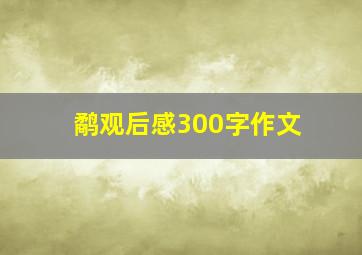 鹬观后感300字作文